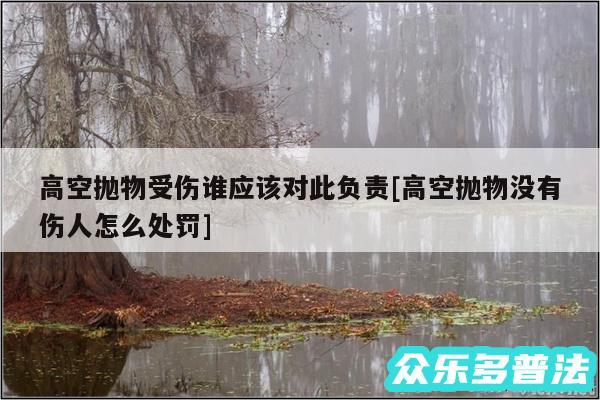 高空抛物受伤谁应该对此负责[高空抛物没有伤人怎么处罚]

众乐多普法